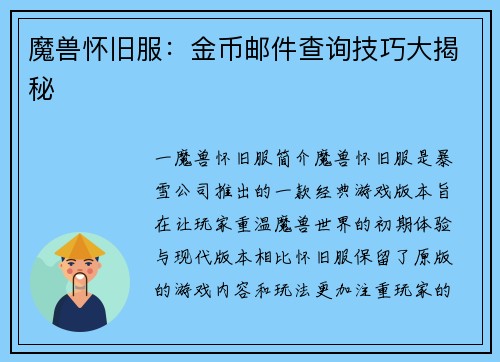 魔兽怀旧服：金币邮件查询技巧大揭秘

一魔兽怀旧服简介魔兽怀旧服是暴雪公司推出的一款经典游戏版本旨在让玩家重温魔兽世界的初期体验与现代版本相比怀旧服保留了原版的游戏内容和玩法更加注重玩家的